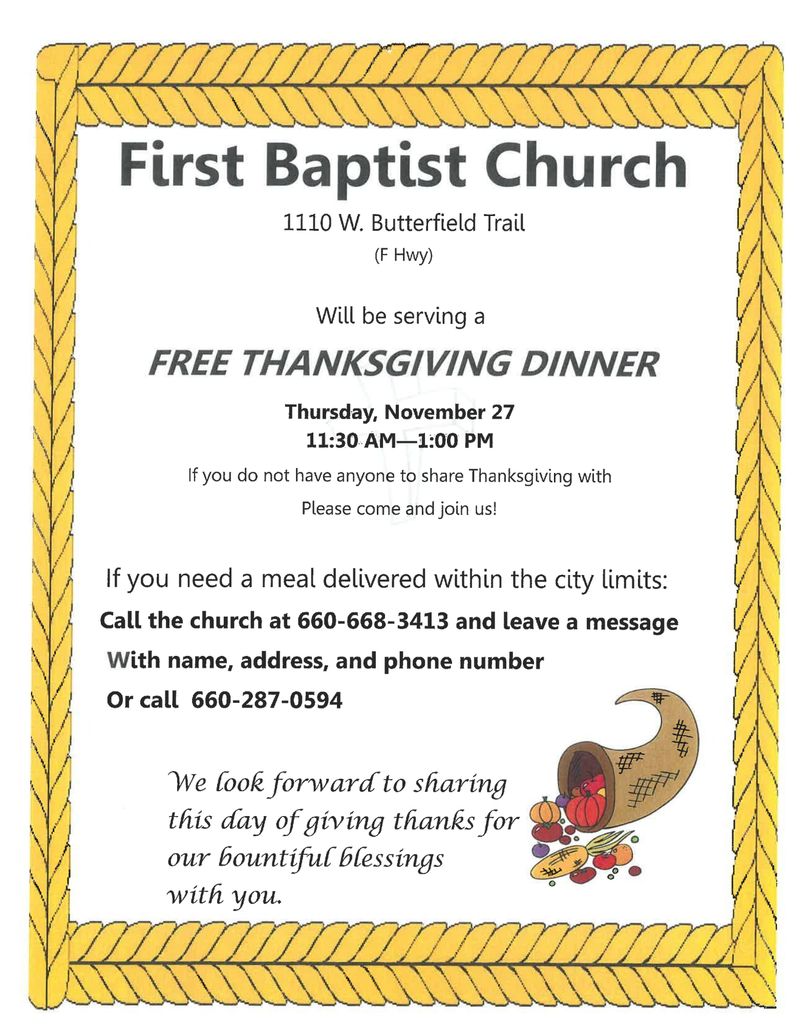 First Baptist Church

1110 W. Butterfield Trail

(F Hwy)

Will be serving a

FREE THANKSGIVING DINNER

Thursday, November 27

11:30 AM—1:00 PM

If you do not have anyone to share Thanksgiving with

Please come and join us!

If you need a meal delivered within the city limits:

Call the church at 660-668-3413 and leave a message

With name, address, and phone number

Or call 660-287-0594

We look forward to sharing this day of giving thanks for our bountiful blessings with you.